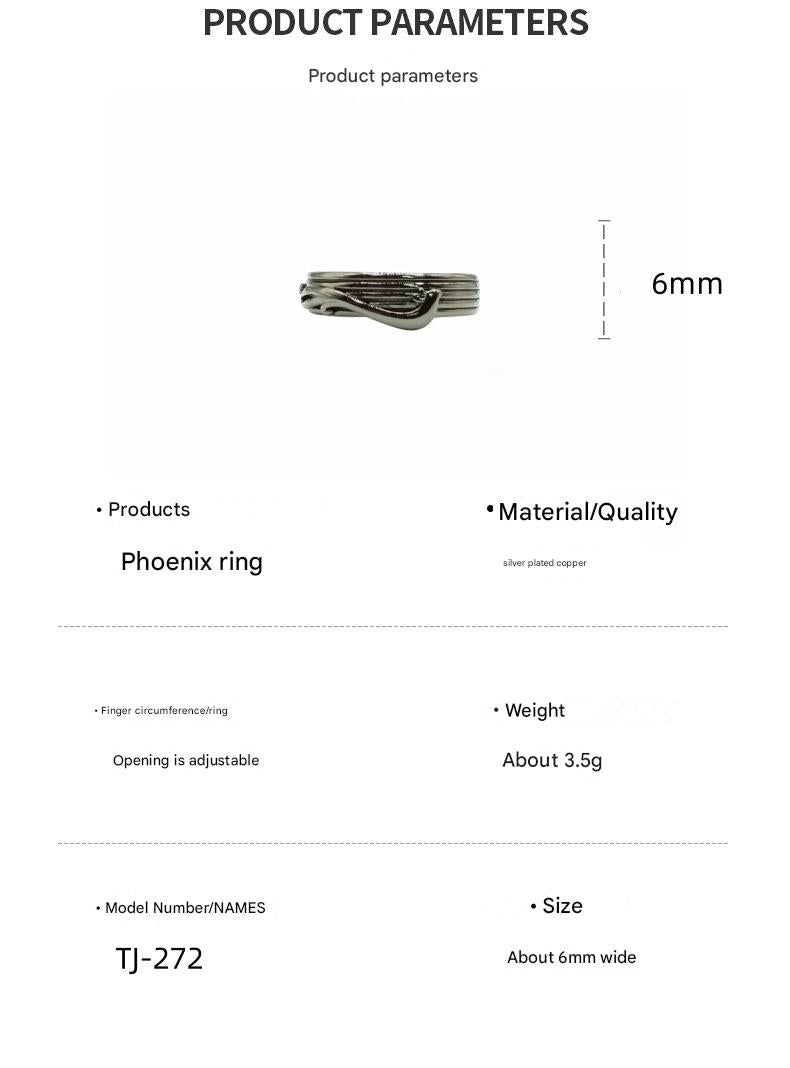 PRODUCT PARAMETERS

Product parameters

6mm

• Products

Phoenix ring

• Material/Quality

silver plated copper

• Finger circumference/ring

Opening is adjustable

• Weight

About 3.5g

• Model Number/NAMES

TJ-272

• Size

About 6mm wide